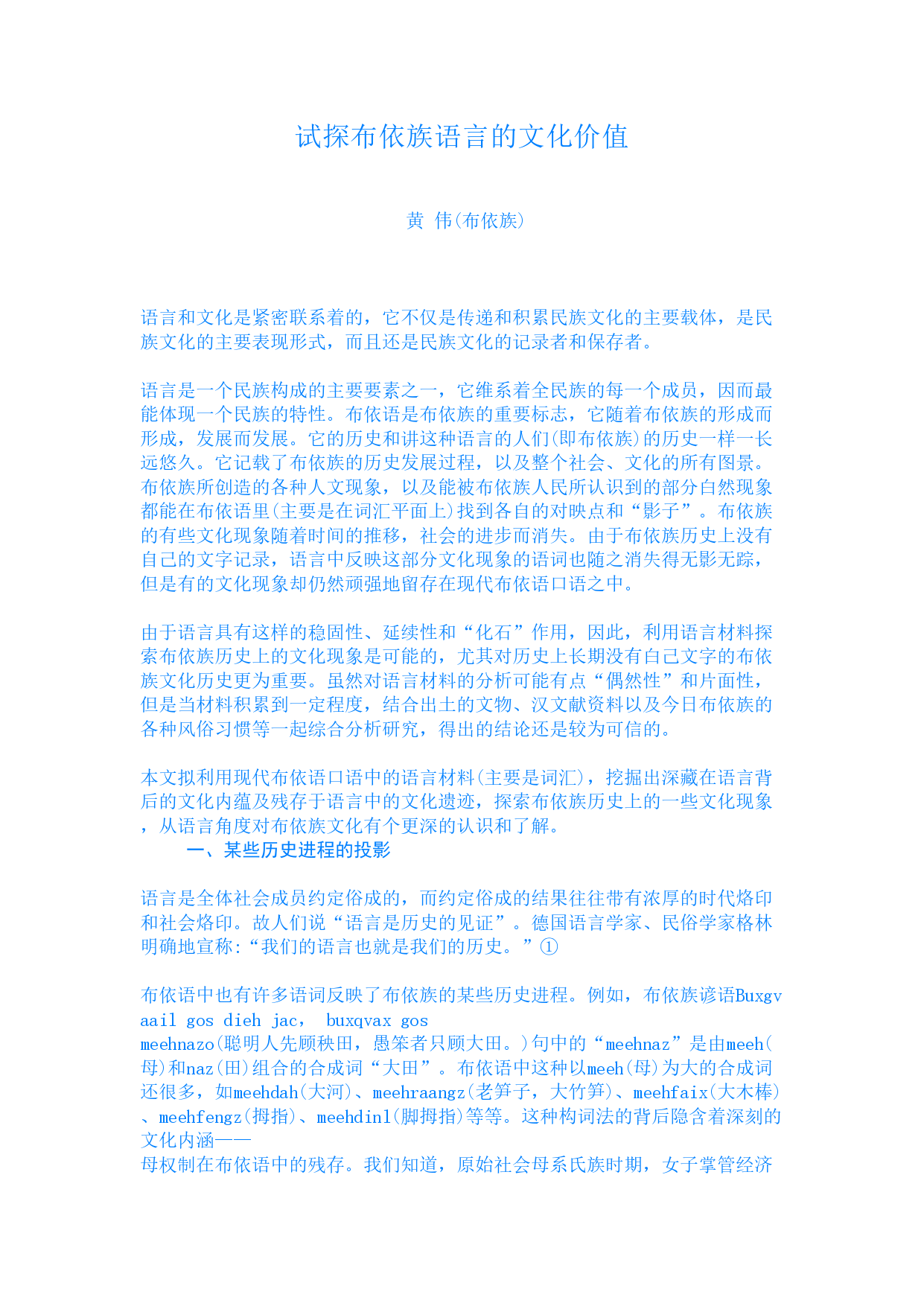 试探布依族语言的文化价值

黄 伟(布依族)

语言和文化是紧密联系着的，它不仅是传递和积累民族文化的主要载体，是民族文化的主要表现形式，而且还是民族文化的记录者和保存者。

语言是一个民族构成的主要要素之一，它维系着全民族的每一个成员，因而最能体现一个民族的特性。布依语是布依族的重要标志，它随着布依族的形成而形成，发展而发展。它的历史和讲这种语言的人们(即布依族)的历史一样一长远悠久。它记载了布依族的历史发展过程，以及整个社会、文化的所有图景。布依族所创造的各种人文现象，以及能被布依族人民所认识到的部分自然现象都能在布依语里(主要是在词汇平面上)找到各自的对映点和“影子”。布依族的有些文化现象随着时间的推移，社会的进步而消失。由于布依族历史上没有自己的文字记录，语言中反映这部分文化现象的语词也随之消失得无影无踪，但是有的文化现象却仍然顽强地留存在现代布依语口语之中。

由于语言具有这样的稳固性、延续性和“化石”作用，因此，利用语言材料探索布依族历史上的文化现象是可能的，尤其对历史上长期没有自己文字的布依族文化历史更为重要。虽然对语言材料的分析可能有点“偶然性”和片面性，但是当材料积累到一定程度，结合出土的文物、汉文献资料以及今日布依族的各种风俗习惯等一起综合分析研究，得出的结论还是较为可信的。

本文拟利用现代布依语口语中的语言材料(主要是词汇)，挖掘出深藏在语言背后的文化内蕴及残存于语言中的文化遗迹，探索布依族历史上的一些文化现象，从语言角度对布依族文化有个更深的认识和了解。

一、某些历史进程的投影

语言是全体社会成员约定俗成的，而约定俗成的结果往往带有浓厚的时代烙印和社会烙印。故人们说“语言是历史的见证”。德国语言学家、民俗学家格林明确地宣称:“我们的语言也就是我们的历史。”①

布依语中也有许多语词反映了布依族的某些历史进程。例如，布依族谚语Buxgv aail gos dieh jac， buxqvax gos meehnazo(聪明人先顾秧田，愚笨者只顾大田。)句中的“meehnaz”是由meeh(母)和naz(田)组合的合成词“大田”。布依语中这种以meeh(母)为大的合成词还很多，如meehdah(大河)、meehraangz(老笋子，大竹笋)、meehfaix(大木棒)、meehfengz(拇指)、meehdinl(脚拇指)等等。这种构词法的背后隐含着深刻的文化内涵——
母权制在布依语中的残存。我们知道，原始社会母系氏族时期，女子掌管经济